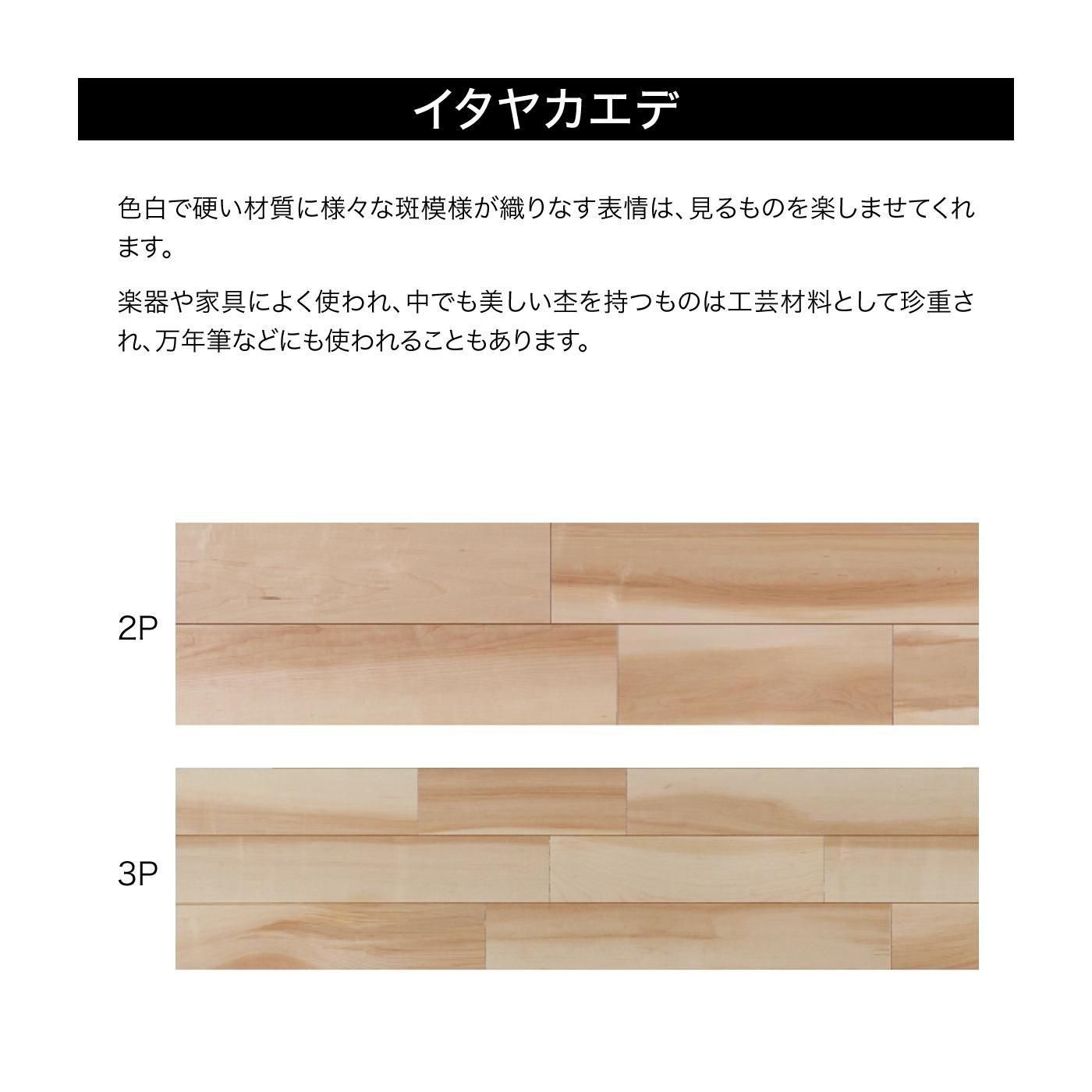 イタヤカエデ

色白で硬い材質に様々な斑模様が織りなす表情は、見るものを楽しませてくれます。

楽器や家具によく使われ、中でも美しい杢を持つものは工芸材料として珍重され、万年筆などにも使われることもあります。

2P

3P